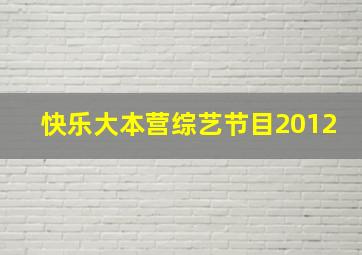 快乐大本营综艺节目2012